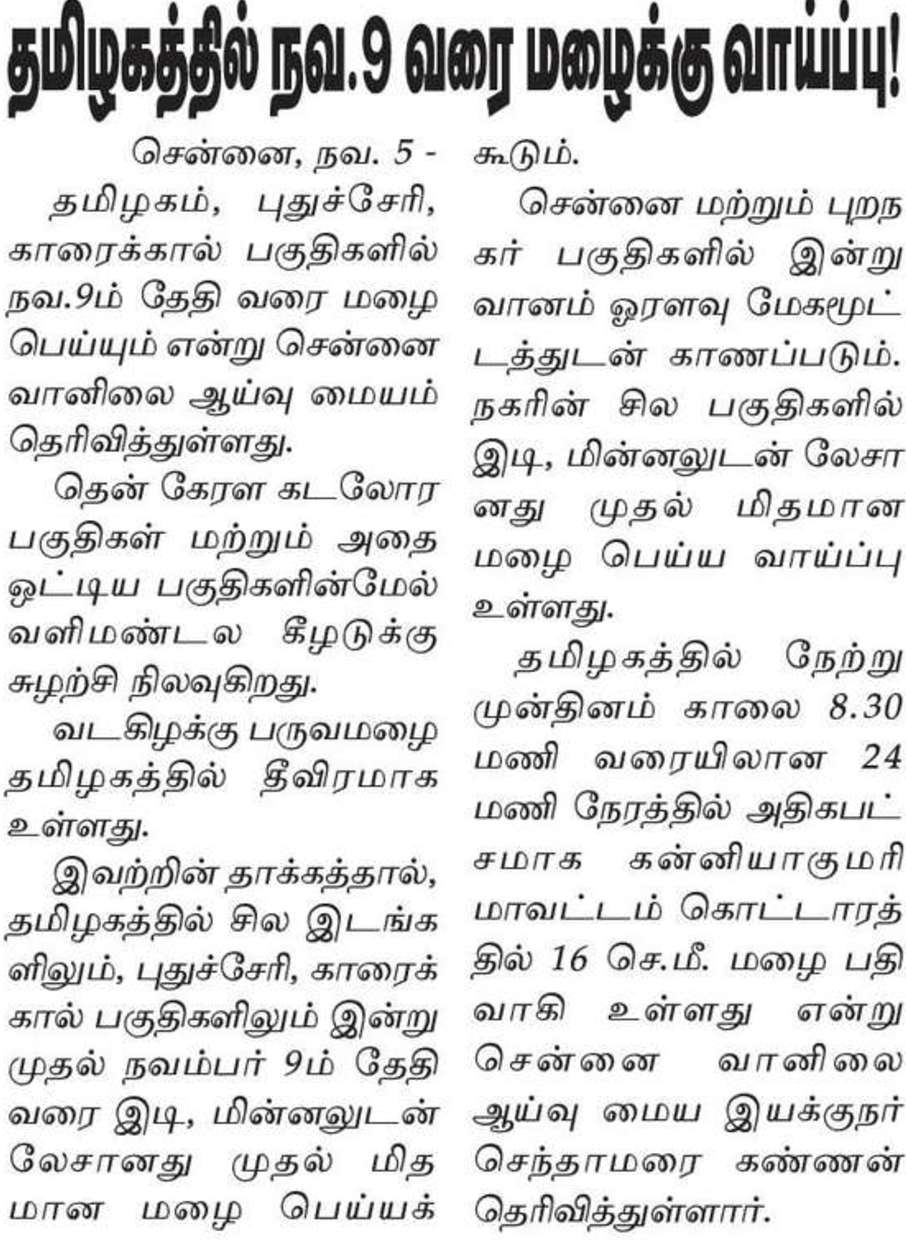 தமிழகத்தில் நவ.9 வரை மழைக்கு வாய்ப்பு!

சென்னை, நவ. 5 -

தமிழகம், புதுச்சேரி, காரைக்கால் பகுதிகளில் நவ.9ம் தேதி வரை மழை பெய்யும் என்று சென்னை வானிலை ஆய்வு மையம் தெரிவித்துள்ளது.

தென் கேரள கடலோர பகுதிகள் மற்றும் அதை ஒட்டிய பகுதிகளின்மேல் வளிமண்டல கீழடுக்கு சுழற்சி நிலவுகிறது.

வடகிழக்கு பருவமழை தமிழகத்தில் தீவிரமாக உள்ளது.

இவற்றின் தாக்கத்தால், தமிழகத்தில் சில இடங்களிலும், புதுச்சேரி, காரைக்கால் பகுதிகளிலும் இன்று முதல் நவம்பர் 9ம் தேதி வரை இடி, மின்னலுடன் லேசானது முதல் மிதமான மழை பெய்யக் கூடும்.

சென்னை மற்றும் புறநகர் பகுதிகளில் இன்று வானம் ஓரளவு மேகமூட்டத்துடன் காணப்படும். நகரின் சில பகுதிகளில் இடி, மின்னலுடன் லேசானது முதல் மிதமான மழை பெய்ய வாய்ப்பு உள்ளது.

தமிழகத்தில் நேற்று முன்தினம் காலை 8.30 மணி வரையிலான 24 மணி நேரத்தில் அதிகபட்சமாக கன்னியாகுமரி மாவட்டம் கொட்டாரத்தில் 16 செ.மீ. மழை பதிவாகி உள்ளது என்று சென்னை வானிலை ஆய்வு மைய இயக்குநர் செந்தாமரை கண்ணன் தெரிவித்துள்ளார்.